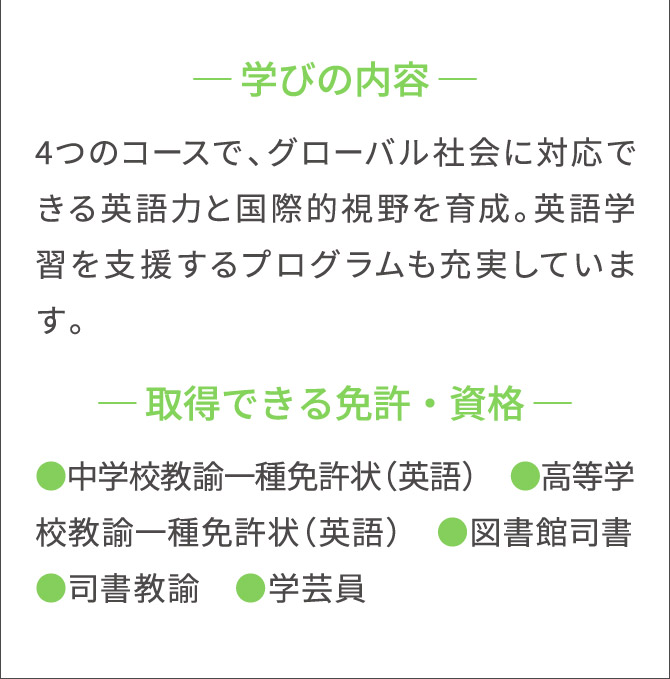 ― 学びの内容 ―

4つのコースで、グローバル社会に対応できる英語力と国際的視野を育成。英語学習を支援するプログラムも充実しています。

― 取得できる免許・資格 ―

●中学校教諭一種免許状（英語）　●高等学校教諭一種免許状（英語）　●図書館司書　●司書教諭　●学芸員